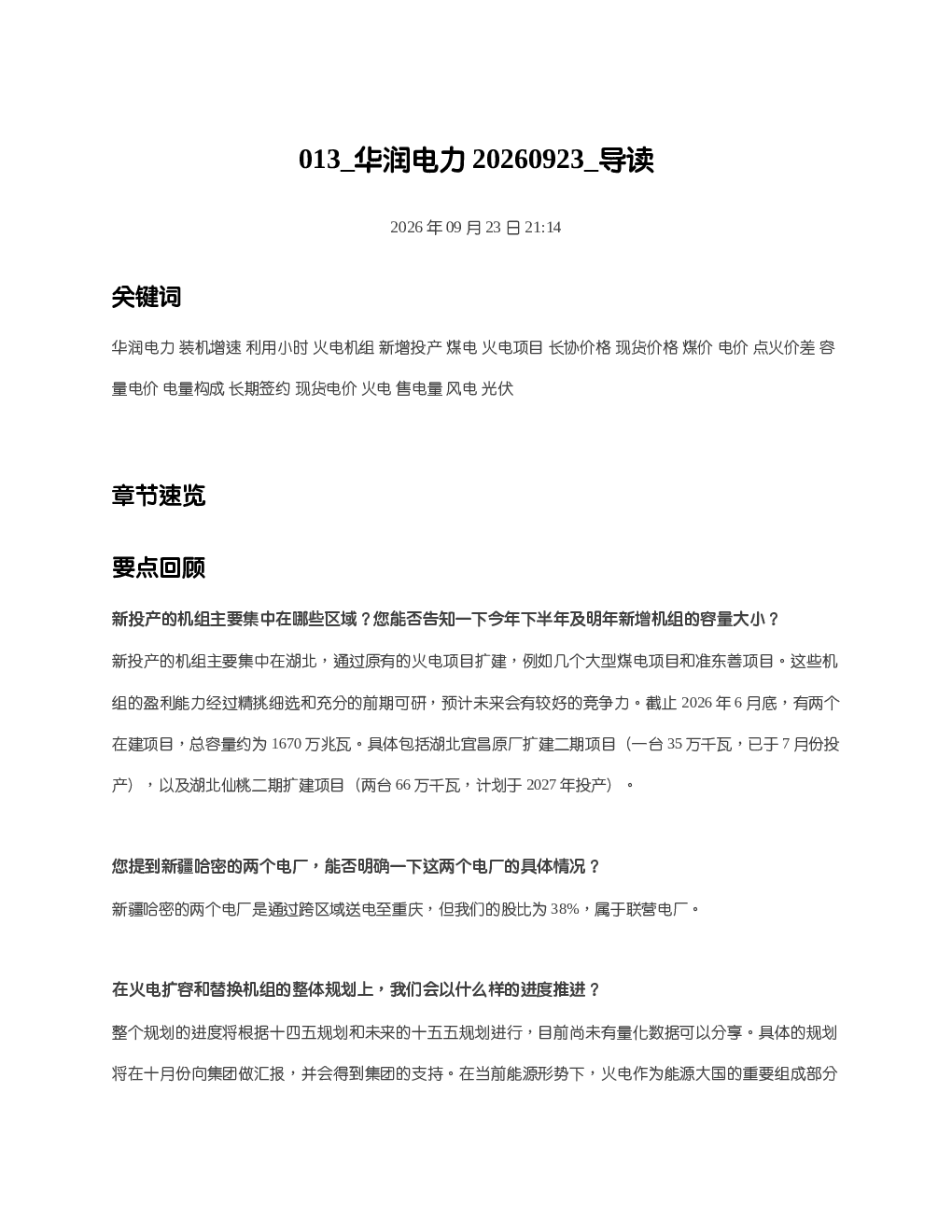 013_华润电力20260923_导读

2026年09月23日21:14

关键词

华润电力 装机增速 利用小时 火电机组 新增投产 煤电 火电项目 长协价格 现货价格 煤价 电价 点火价差 容量电价 电量构成 长期签约 现货电价 火电 售电量 风电 光伏

章节速览

要点回顾

新投产的机组主要集中在哪些区域？您能否告知一下今年下半年及明年新增机组的容量大小？

新投产的机组主要集中在湖北，通过原有的火电项目扩建，例如几个大型煤电项目和准东善项目。这些机组的盈利能力经过精挑细选和充分的前期可研，预计未来会有较好的竞争力。截止2026年6月底，有两个在建项目，总容量约为1670万兆瓦。具体包括湖北宜昌原厂扩建二期项目（一台35万千瓦，已于7月份投产），以及湖北仙桃二期扩建项目（两台66万千瓦，计划于2027年投产）。

您提到新疆哈密的两个电厂，能否明确一下这两个电厂的具体情况？

新疆哈密的两个电厂是通过跨区域送电至重庆，但我们的股比为38%，属于联营电厂。

在火电扩容和替换机组的整体规划上，我们会以什么样的进度推进？

整个规划的进度将根据十四五规划和未来的十五五规划进行，目前尚未有量化数据可以分享。具体的规划将在十月份向集团做汇报，并会得到集团的支持。在当前能源形势下，火电作为能源大国的重要组成部分